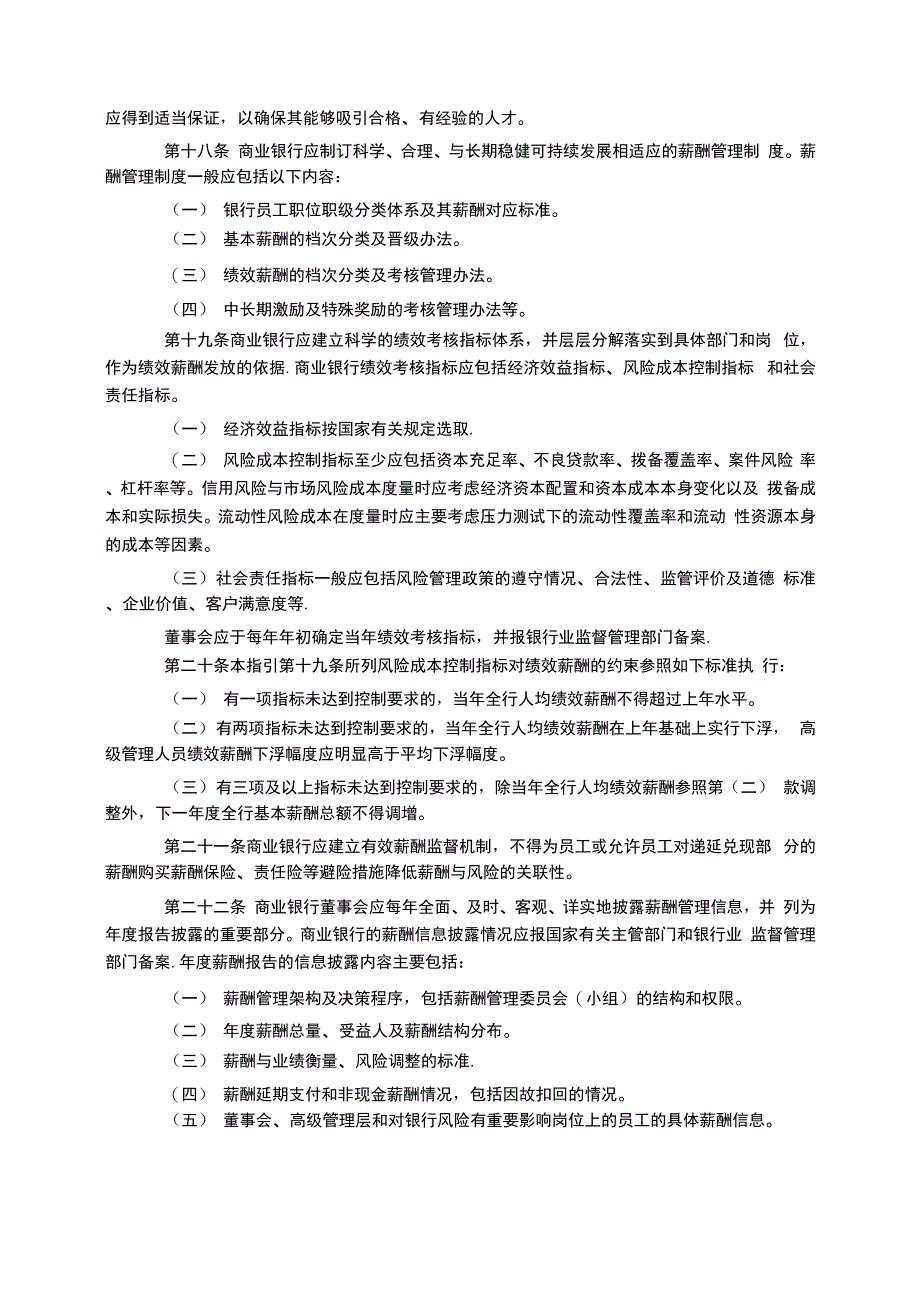 应得到适当保证，以确保其能够吸引合格、有经验的人才。

第十八条 商业银行应制订科学、合理、与长期稳健可持续发展相适应的薪酬管理制 度。薪酬管理制度一般应包括以下内容：

（一） 银行员工职位职级分类体系及其薪酬对应标准。

（二） 基本薪酬的档次分类及晋级办法。

（三） 绩效薪酬的档次分类及考核管理办法。

（四） 中长期激励及特殊奖励的考核管理办法等。

第十九条商业银行应建立科学的绩效考核指标体系，并层层分解落实到具体部门和岗 位，作为绩效薪酬发放的依据. 商业银行绩效考核指标应包括经济效益指标、风险成本控制指标 和社会责任指标。

（一） 经济效益指标按国家有关规定选取.

（二） 风险成本控制指标至少应包括资本充足率、不良贷款率、拨备覆盖率、案件风险 率、杠杆率等。信用风险与市场风险成本度量时应考虑经济资本配置和资本成本本身变化以及 拨备成本和实际损失。流动性风险成本在度量时应主要考虑压力测试下的流动性覆盖率和流动 性资源本身的成本等因素。

（三）社会责任指标一般应包括风险管理政策的遵守情况、合法性、监管评价及道德 标准、企业价值、客户满意度等.

董事会应于每年年初确定当年绩效考核指标，并报银行业监督管理部门备案.

第二十条本指引第十九条所列风险成本控制指标对绩效薪酬的约束参照如下标准执 行：

（一） 有一项指标未达到控制要求的，当年全行人均绩效薪酬不得超过上年水平。

（二）有两项指标未达到控制要求的，当年全行人均绩效薪酬在上年基础上实行下浮， 高级管理人员绩效薪酬下浮幅度应明显高于平均下浮幅度。

（三）有三项及以上指标未达到控制要求的，除当年全行人均绩效薪酬参照第（二） 款调整外，下一年度全行基本薪酬总额不得调增。

第二十一条商业银行应建立有效薪酬监督机制，不得为员工或允许员工对递延兑现部 分的薪酬购买薪酬保险、责任险等避险措施降低薪酬与风险的关联性。

第二十二条 商业银行董事会应每年全面、及时、客观、详实地披露薪酬管理信息，并 列为年度报告披露的重要部分。商业银行的薪酬信息披露情况应报国家有关主管部门和银行业 监督管理部门备案. 年度薪酬报告的信息披露内容主要包括：

（一） 薪酬管理架构及决策程序，包括薪酬管理委员会（小组）的结构和权限。

（二） 年度薪酬总量、受益人及薪酬结构分布。

（三） 薪酬与业绩衡量、风险调整的标准.

（四） 薪酬延期支付和非现金薪酬情况，包括因故扣回的情况。

（五） 董事会、高级管理层和对银行风险有重要影响岗位上的员工的具体薪酬信息。